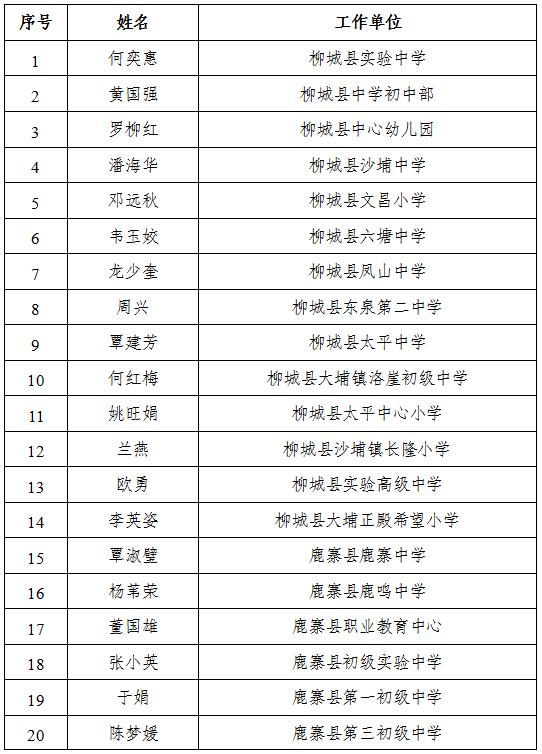 | 序号 | 姓名 | 工作单位 |
|---|---|---|
| 1 | 何奕惠 | 柳城县实验中学 |
| 2 | 黄国强 | 柳城县中学初中部 |
| 3 | 罗柳红 | 柳城县中心幼儿园 |
| 4 | 潘海华 | 柳城县沙埔中学 |
| 5 | 邓远秋 | 柳城县文昌小学 |
| 6 | 韦玉姣 | 柳城县六塘中学 |
| 7 | 龙少奎 | 柳城县凤山中学 |
| 8 | 周兴 | 柳城县东泉第二中学 |
| 9 | 覃建芳 | 柳城县太平中学 |
| 10 | 何红梅 | 柳城县大埔镇洛崖初级中学 |
| 11 | 姚旺娟 | 柳城县太平中心小学 |
| 12 | 兰燕 | 柳城县沙埔镇长隆小学 |
| 13 | 欧勇 | 柳城县实验高级中学 |
| 14 | 李英姿 | 柳城县大埔正殿希望小学 |
| 15 | 覃淑璧 | 鹿寨县鹿寨中学 |
| 16 | 杨苇荣 | 鹿寨县鹿鸣中学 |
| 17 | 董国雄 | 鹿寨县职业教育中心 |
| 18 | 张小英 | 鹿寨县初级实验中学 |
| 19 | 于娟 | 鹿寨县第一初级中学 |
| 20 | 陈梦媛 | 鹿寨县第三初级中学 |